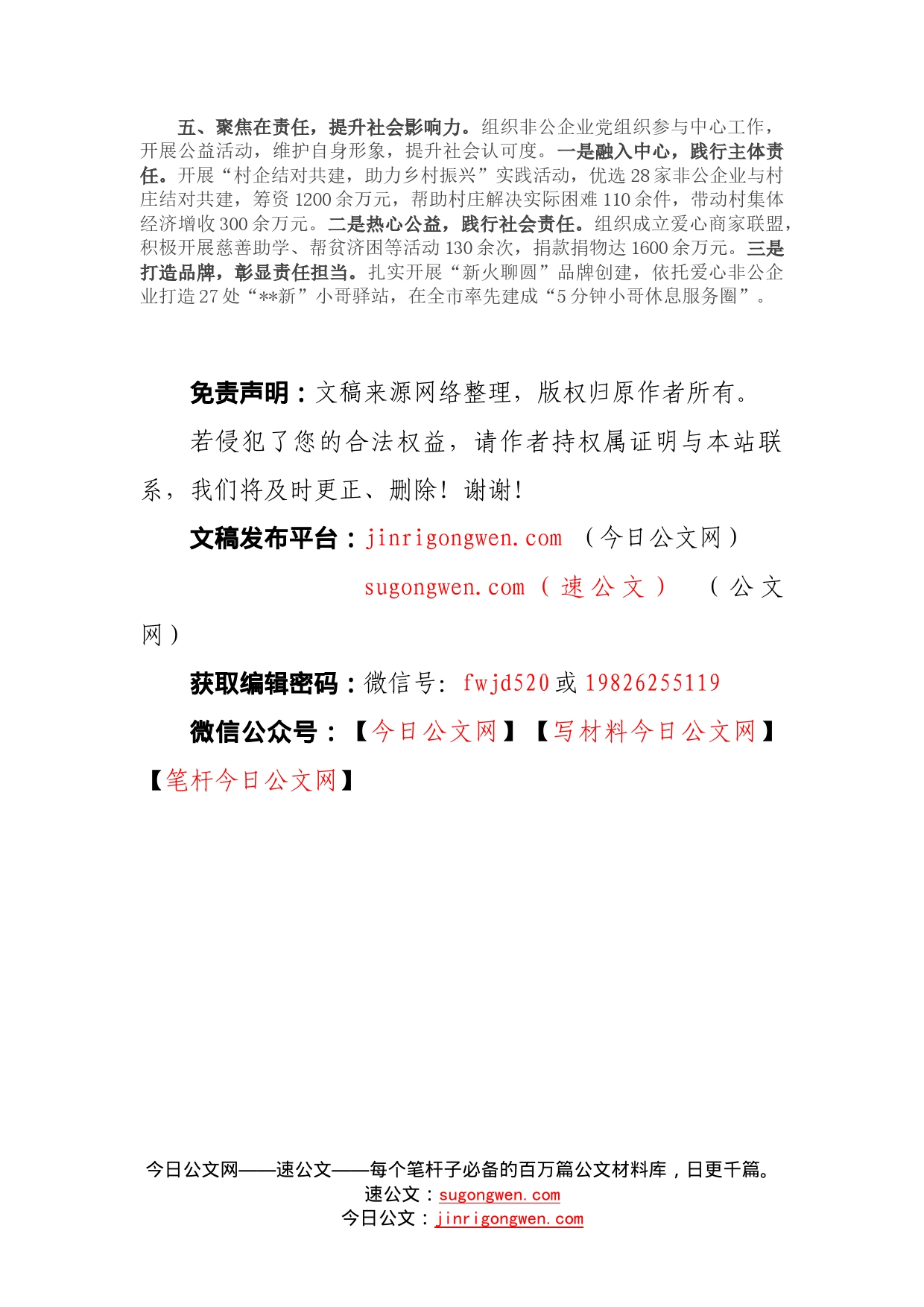 五、聚焦在责任，提升社会影响力。组织非公企业党组织参与中心工作，开展公益活动，维护自身形象，提升社会认可度。一是融入中心，践行主体责任。开展“村企结对共建，助力乡村振兴”实践活动，优选28家非公企业与村庄结对共建，筹资1200余万元，帮助村庄解决实际困难110余件，带动村集体经济增收300余万元。二是热心公益，践行社会责任。组织成立爱心商家联盟，积极开展慈善助学、帮贫济困等活动130余次，捐款捐物达1600余万元。三是打造品牌，彰显责任担当。扎实开展“新火聊圆”品牌创建，依托爱心非公企业打造27处“**新”小哥驿站，在全市率先建成“5分钟小哥休息服务圈”。

免责声明：文稿来源网络整理，版权归原作者所有。

若侵犯了您的合法权益，请作者持权属证明与本站联系，我们将及时更正、删除！谢谢！

文稿发布平台：jinrigongwen.com （今日公文网）

sugongwen.com（速公文） （公文网）

获取编辑密码：微信号：fwjd520或19826255119

微信公众号：【今日公文网】【写材料今日公文网】【笔杆今日公文网】

今日公文网——速公文——每个笔杆子必备的百万篇公文材料库，日更千篇。
速公文：sugongwen.com
今日公文：jinrigongwen.com